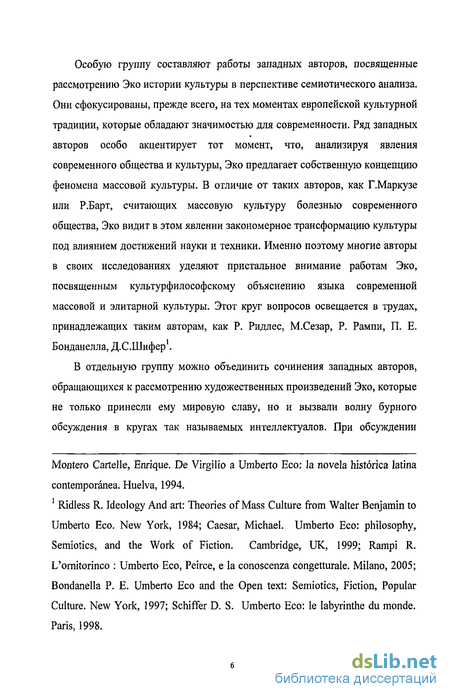 Особую группу составляют работы западных авторов, посвященные рассмотрению Эко истории культуры в перспективе семиотического анализа. Они сфокусированы, прежде всего, на тех моментах европейской культурной традиции, которые обладают значимостью для современности. Ряд западных авторов особо акцентирует тот момент, что, анализируя явления современного общества и культуры, Эко предлагает собственную концепцию феномена массовой культуры. В отличие от таких авторов, как Г.Маркузе или Р.Барт, считающих массовую культуру болезнью современного общества, Эко видит в этом явлении закономерное трансформацию культуры под влиянием достижений науки и техники. Именно поэтому многие авторы в своих исследованиях уделяют пристальное внимание работам Эко, посвященным культурфилософскому объяснению языка современной массовой и элитарной культуры. Этот круг вопросов освещается в трудах, принадлежащих таким авторам, как Р. Ридлес, М.Сезар, Р. Рампи, П. Е. Бонданелла, Д.С.Шифер$^1$.

В отдельную группу можно объединить сочинения западных авторов, обращающихся к рассмотрению художественных произведений Эко, которые не только принесли ему мировую славу, но и вызвали волну бурного обсуждения в кругах так называемых интеллектуалов. При обсуждении

Montero Cartelle, Enrique. De Virgilio a Umberto Eco: la novela histórica latina contemporánea. Huelva, 1994.

$^1$ Ridless R. Ideology And art: Theories of Mass Culture from Walter Benjamin to Umberto Eco. New York, 1984; Caesar, Michael. Umberto Eco: philosophy, Semiotics, and the Work of Fiction. Cambridge, UK, 1999; Rampi R. L'ornitorinco : Umberto Eco, Peirce, e la conoscenza congetturale. Milano, 2005; Bondanella P. E. Umberto Eco and the Open text: Semiotics, Fiction, Popular Culture. New York, 1997; Schiffer D. S. Umberto Eco: le labyrinthe du monde. Paris, 1998.

6

dsLib.net
библиотека диссертаций